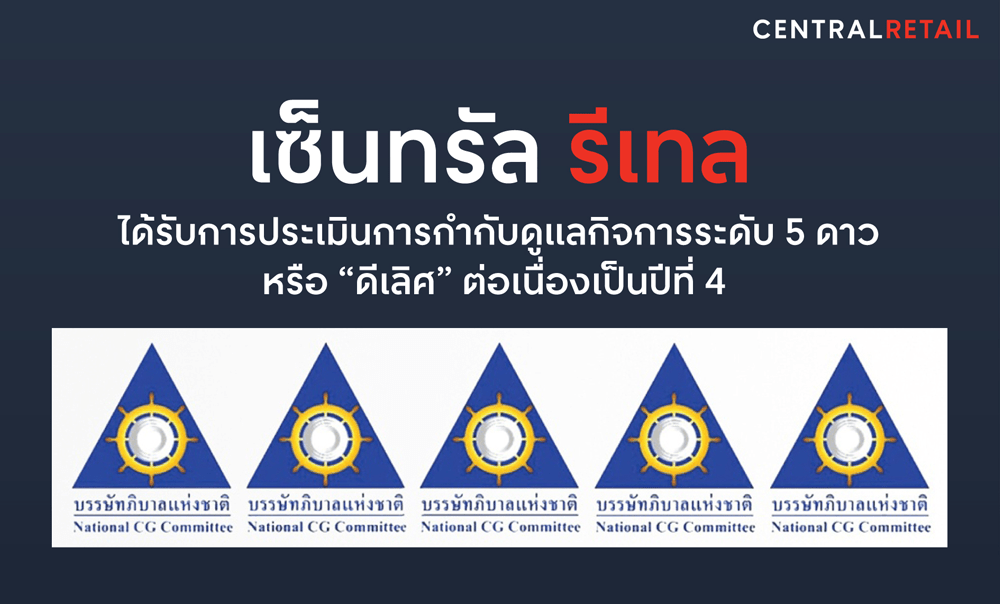 CENTRALRETAIL

เซ็นทรัล รีเทล

ได้รับการประเมินการกำกับดูแลกิจการระดับ 5 ดาว หรือ “ดีเลิศ” ต่อเนื่องเป็นปีที่ 4

บรรษัทภิบาลแห่งชาติ
National CG Committee

บรรษัทภิบาลแห่งชาติ
National CG Committee

บรรษัทภิบาลแห่งชาติ
National CG Committee

บรรษัทภิบาลแห่งชาติ
National CG Committee

บรรษัทภิบาลแห่งชาติ
National CG Committee